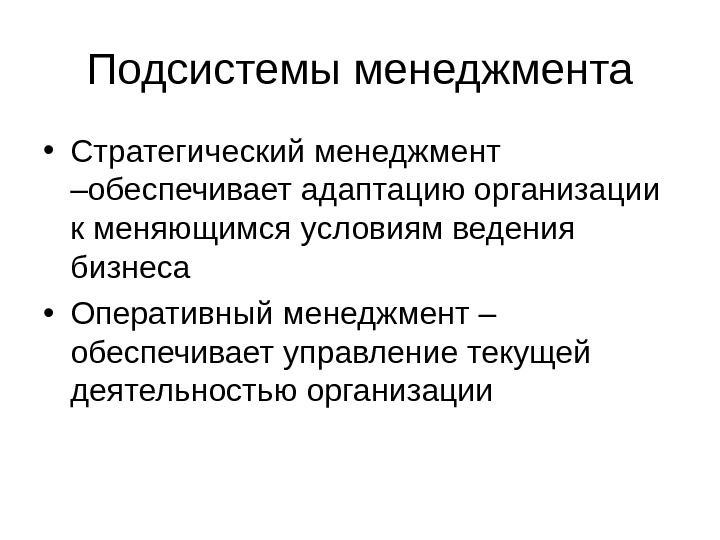 Подсистемы менеджмента

• Стратегический менеджмент –обеспечивает адаптацию организации к меняющимся условиям ведения бизнеса

• Оперативный менеджмент – обеспечивает управление текущей деятельностью организации